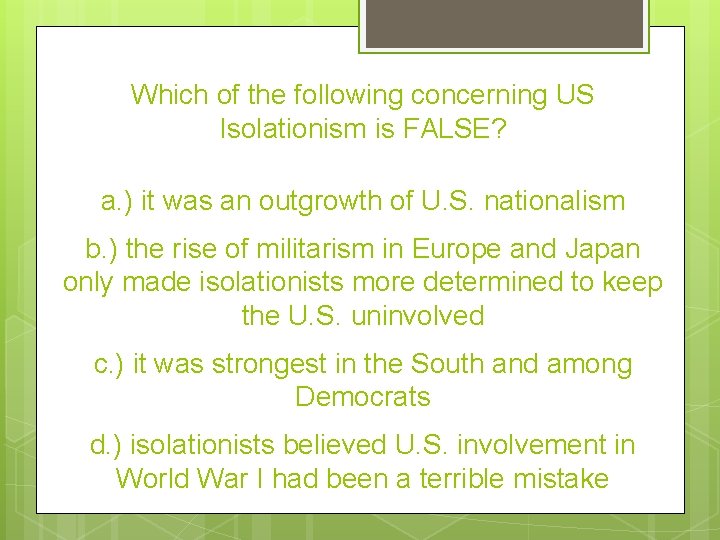 Which of the following concerning US Isolationism is FALSE?

a.) it was an outgrowth of U.S. nationalism

b.) the rise of militarism in Europe and Japan only made isolationists more determined to keep the U.S. uninvolved

c.) it was strongest in the South and among Democrats

d.) isolationists believed U.S. involvement in World War I had been a terrible mistake